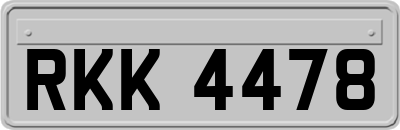 RKK 4478